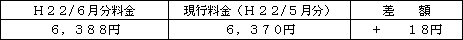 | Ｈ２２/６月分料金 | 現行料金（Ｈ２２/５月分） | 差　額 |
|---|---|---|
| ６，３８８円 | ６，３７０円 | ＋　１８円 |